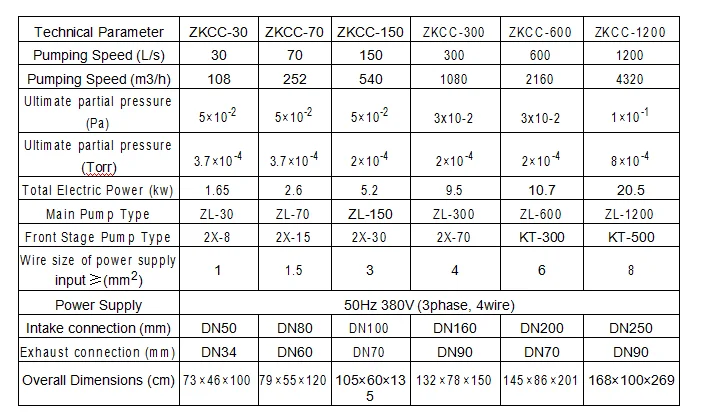 | Technical Parameter | ZKCC-30 | ZKCC-70 | ZKCC-150 | ZKCC-300 | ZKCC-600 | ZKCC-1200 |
|---|---|---|---|---|---|---|
| Pumping Speed (L/s) | 30 | 70 | 150 | 300 | 600 | 1200 |
| Pumping Speed (m3/h) | 108 | 252 | 540 | 1080 | 2160 | 4320 |
| Ultimate partial pressure (Pa) | $5\times10^{-2}$ | $5\times10^{-2}$ | $5\times10^{-2}$ | 3x10-2 | 3x10-2 | $1\times10^{-1}$ |
| Ultimate partial pressure (Torr) | $3.7\times10^{-4}$ | $3.7\times10^{-4}$ | $2\times10^{-4}$ | $2\times10^{-4}$ | $2\times10^{-4}$ | $8\times10^{-4}$ |
| Total Electric Power (kw) | 1.65 | 2.6 | 5.2 | 9.5 | 10.7 | 20.5 |
| Main Pump Type | ZL-30 | ZL-70 | ZL-150 | ZL-300 | ZL-600 | ZL-1200 |
| Front Stage Pump Type | 2X-8 | 2X-15 | 2X-30 | 2X-70 | KT-300 | KT-500 |
| Wire size of power supply input $\geqslant$($mm^2$) | 1 | 1.5 | 3 | 4 | 6 | 8 |
| Power Supply | 50Hz 380V (3phase, 4wire) | | | | | |
| Intake connection (mm) | DN50 | DN80 | DN100 | DN160 | DN200 | DN250 |
| Exhaust connection (mm) | DN34 | DN60 | DN70 | DN90 | DN70 | DN90 |
| Overall Dimensions (cm) | 73×46×100 | 79×55×120 | 105×60×135 | 132×78×150 | 145×86×201 | 168×100×269 |